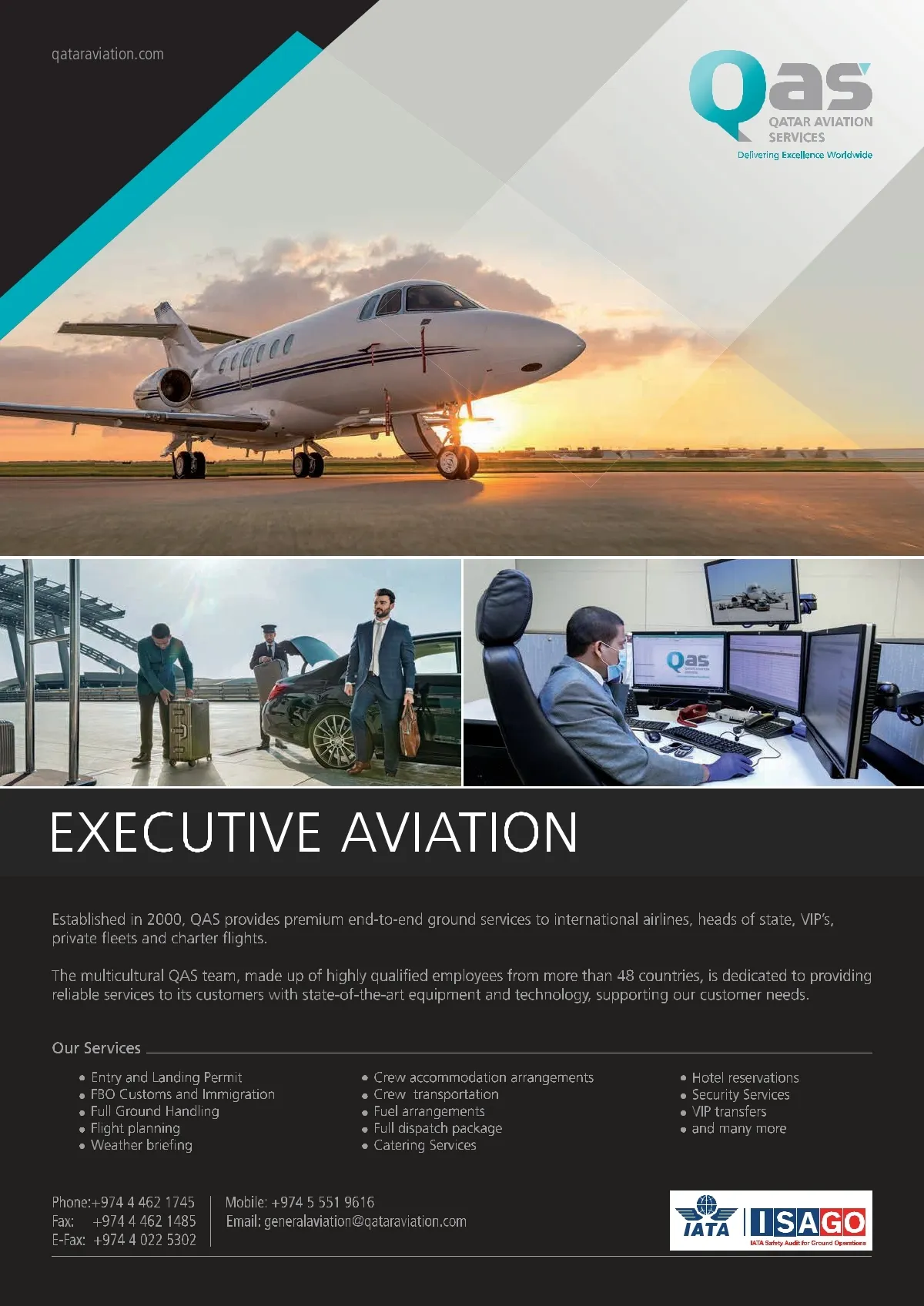 qataraviation.com

Qas
QATAR AVIATION SERVICES
Delivering Excellence Worldwide

EXECUTIVE AVIATION

Established in 2000, QAS provides premium end-to-end ground services to international airlines, heads of state, VIP's, private fleets and charter flights.

The multicultural QAS team, made up of highly qualified employees from more than 48 countries, is dedicated to providing reliable services to its customers with state-of-the-art equipment and technology, supporting our customer needs.

Our Services

• Entry and Landing Permit
• FBO Customs and Immigration
• Full Ground Handling
• Flight planning
• Weather briefing

• Crew accommodation arrangements
• Crew transportation
• Fuel arrangements
• Full dispatch package
• Catering Services

• Hotel reservations
• Security Services
• VIP transfers
• and many more

Phone:+974 4 462 1745
Fax: +974 4 462 1485
E-Fax: +974 4 022 5302

Mobile: +974 5 551 9616
Email: generalaviation@qataraviation.com

IATA ISAGO
IATA Safety Audit for Ground Operations